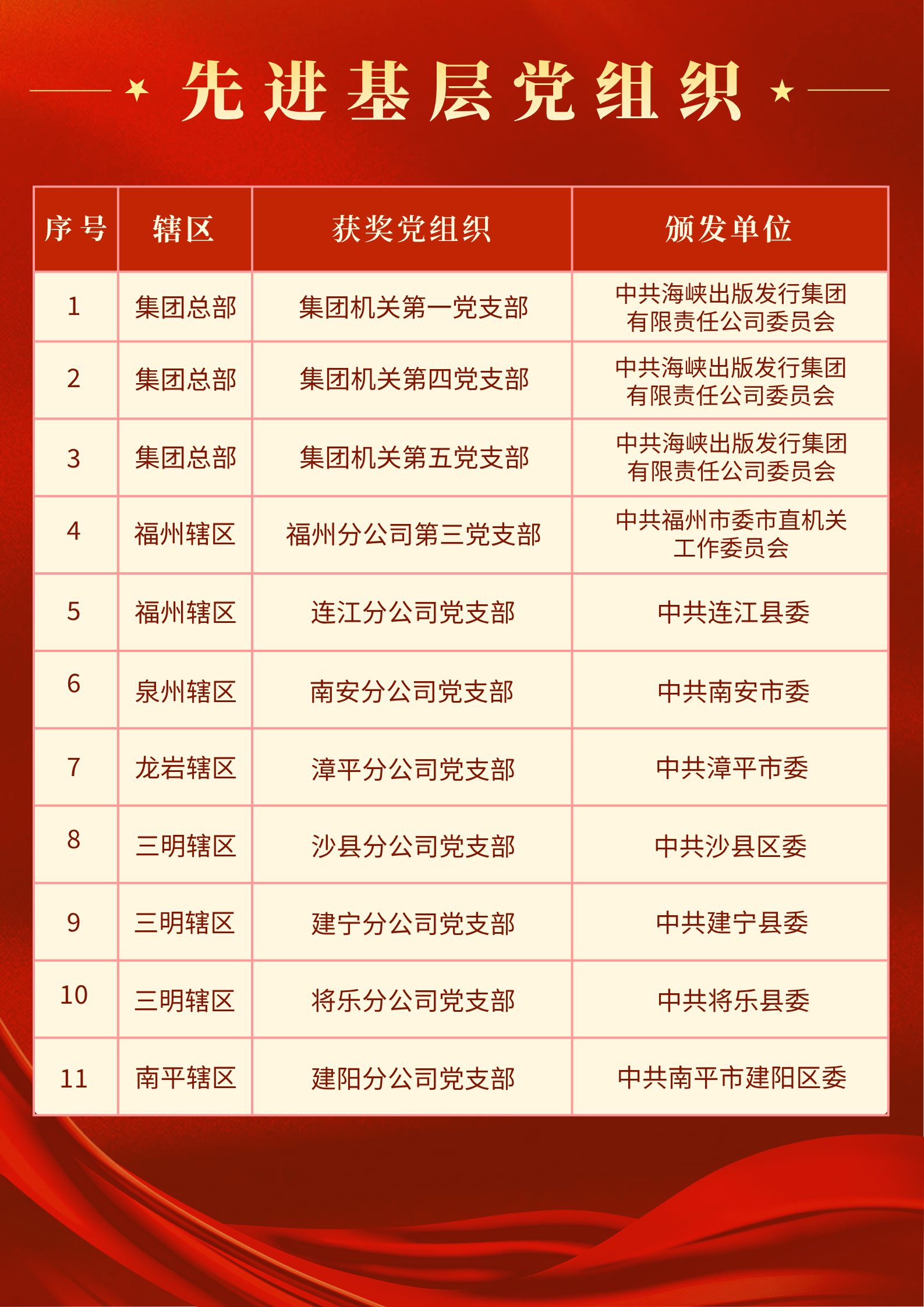 先进基层党组织

| 序号 | 辖区 | 获奖党组织 | 颁发单位 |
|---|---|---|---|
| 1 | 集团总部 | 集团机关第一党支部 | 中共海峡出版发行集团有限责任公司委员会 |
| 2 | 集团总部 | 集团机关第四党支部 | 中共海峡出版发行集团有限责任公司委员会 |
| 3 | 集团总部 | 集团机关第五党支部 | 中共海峡出版发行集团有限责任公司委员会 |
| 4 | 福州辖区 | 福州分公司第三党支部 | 中共福州市委市直机关工作委员会 |
| 5 | 福州辖区 | 连江分公司党支部 | 中共连江县委 |
| 6 | 泉州辖区 | 南安分公司党支部 | 中共南安市委 |
| 7 | 龙岩辖区 | 漳平分公司党支部 | 中共漳平市委 |
| 8 | 三明辖区 | 沙县分公司党支部 | 中共沙县区委 |
| 9 | 三明辖区 | 建宁分公司党支部 | 中共建宁县委 |
| 10 | 三明辖区 | 将乐分公司党支部 | 中共将乐县委 |
| 11 | 南平辖区 | 建阳分公司党支部 | 中共南平市建阳区委 |